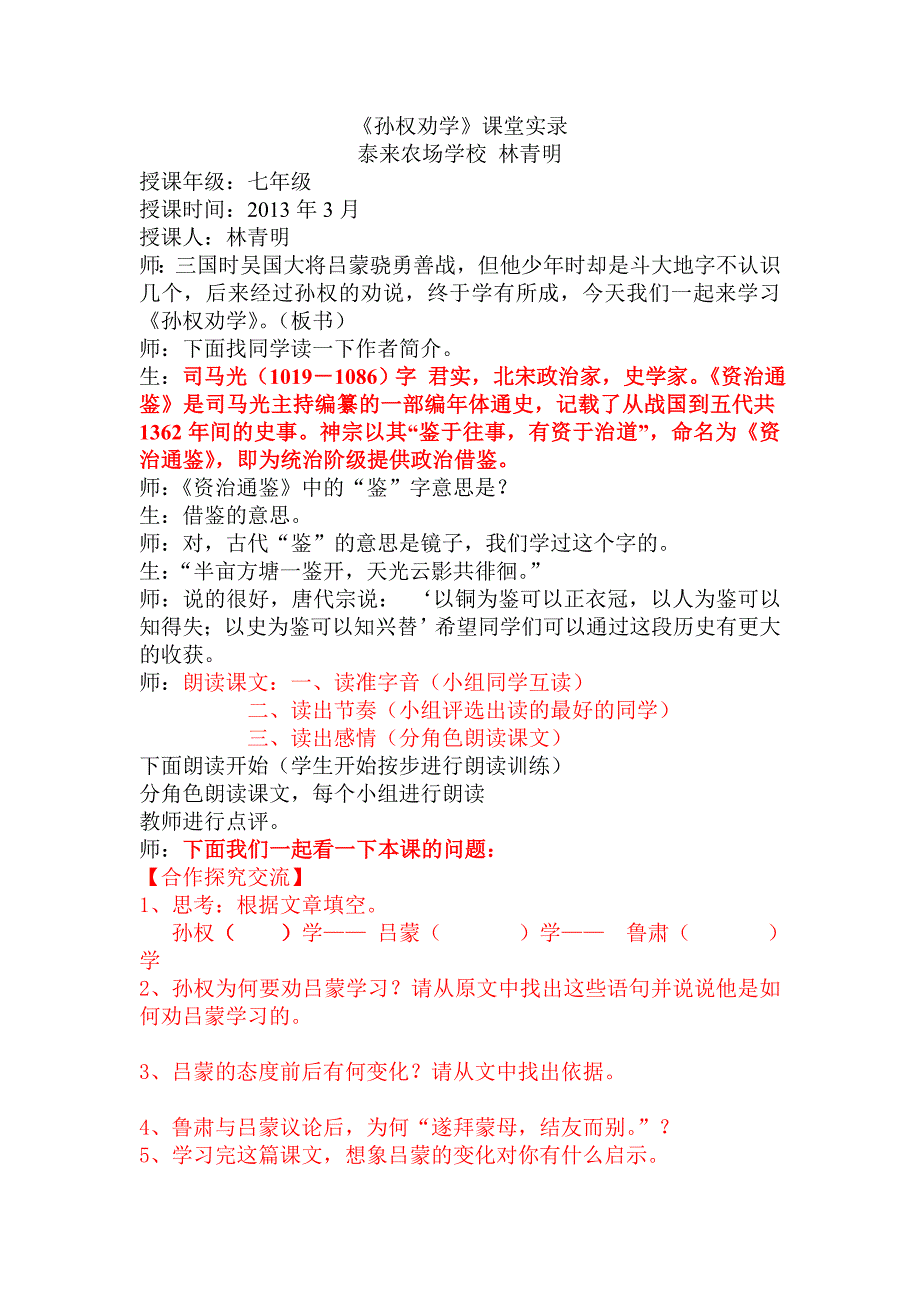 《孙权劝学》课堂实录
泰来农场学校 林青明

授课年级：七年级
授课时间：2013 年 3 月
授课人：林青明
师：三国时吴国大将吕蒙骁勇善战，但他少年时却是斗大地字不认识几个，后来经过孙权的劝说，终于学有所成，今天我们一起来学习《孙权劝学》。（板书）
师：下面找同学读一下作者简介。
生：司马光（1019－1086）字 君实，北宋政治家，史学家。《资治通鉴》是司马光主持编纂的一部编年体通史，记载了从战国到五代共 1362 年间的史事。神宗以其“鉴于往事，有资于治道”，命名为《资治通鉴》，即为统治阶级提供政治借鉴。
师：《资治通鉴》中的“鉴”字意思是？
生：借鉴的意思。
师：对，古代“鉴”的意思是镜子，我们学过这个字的。
生：“半亩方塘一鉴开，天光云影共徘徊。”
师：说的很好，唐代宗说： ‘以铜为鉴可以正衣冠，以人为鉴可以知得失；以史为鉴可以知兴替’希望同学们可以通过这段历史有更大的收获。
师：朗读课文：一、读准字音（小组同学互读）
二、读出节奏（小组评选出读的最好的同学）
三、读出感情（分角色朗读课文）
下面朗读开始（学生开始按步进行朗读训练）
分角色朗读课文，每个小组进行朗读
教师进行点评。
师：下面我们一起看一下本课的问题：
【合作探究交流】
1、思考：根据文章填空。
孙权（　　）学—— 吕蒙（　　　）学——　鲁肃（　　　）学
2、孙权为何要劝吕蒙学习？请从原文中找出这些语句并说说他是如何劝吕蒙学习的。

3、吕蒙的态度前后有何变化？请从文中找出依据。

4、鲁肃与吕蒙议论后，为何“遂拜蒙母，结友而别。”？
5、学习完这篇课文，想象吕蒙的变化对你有什么启示。